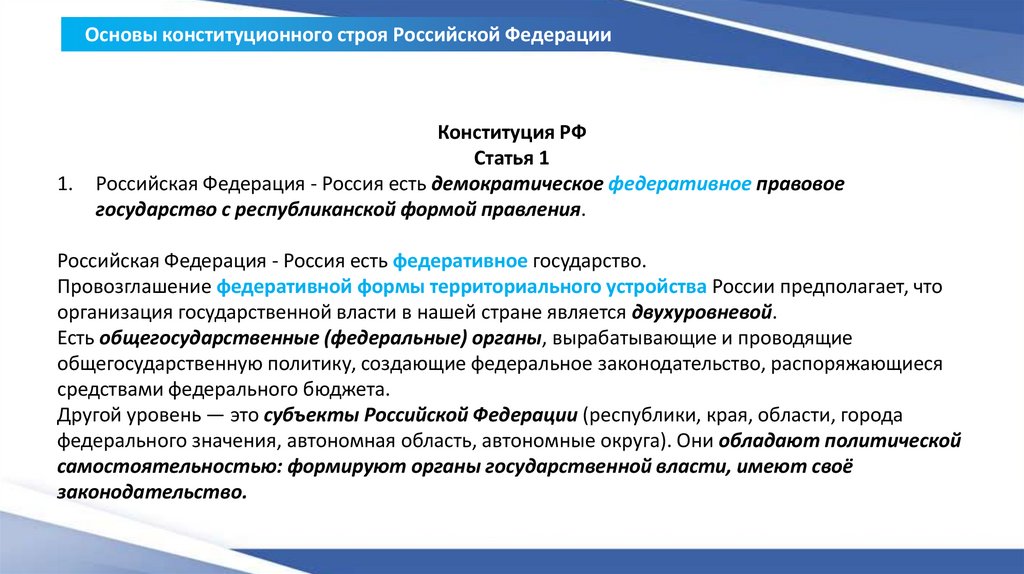 Основы конституционного строя Российской Федерации

Конституция РФ
Статья 1

1. Российская Федерация - Россия есть демократическое федеративное правовое государство с республиканской формой правления.

Российская Федерация - Россия есть федеративное государство.
Провозглашение федеративной формы территориального устройства России предполагает, что организация государственной власти в нашей стране является двухуровневой.
Есть общегосударственные (федеральные) органы, вырабатывающие и проводящие общегосударственную политику, создающие федеральное законодательство, распоряжающиеся средствами федерального бюджета.
Другой уровень — это субъекты Российской Федерации (республики, края, области, города федерального значения, автономная область, автономные округа). Они обладают политической самостоятельностью: формируют органы государственной власти, имеют своё законодательство.